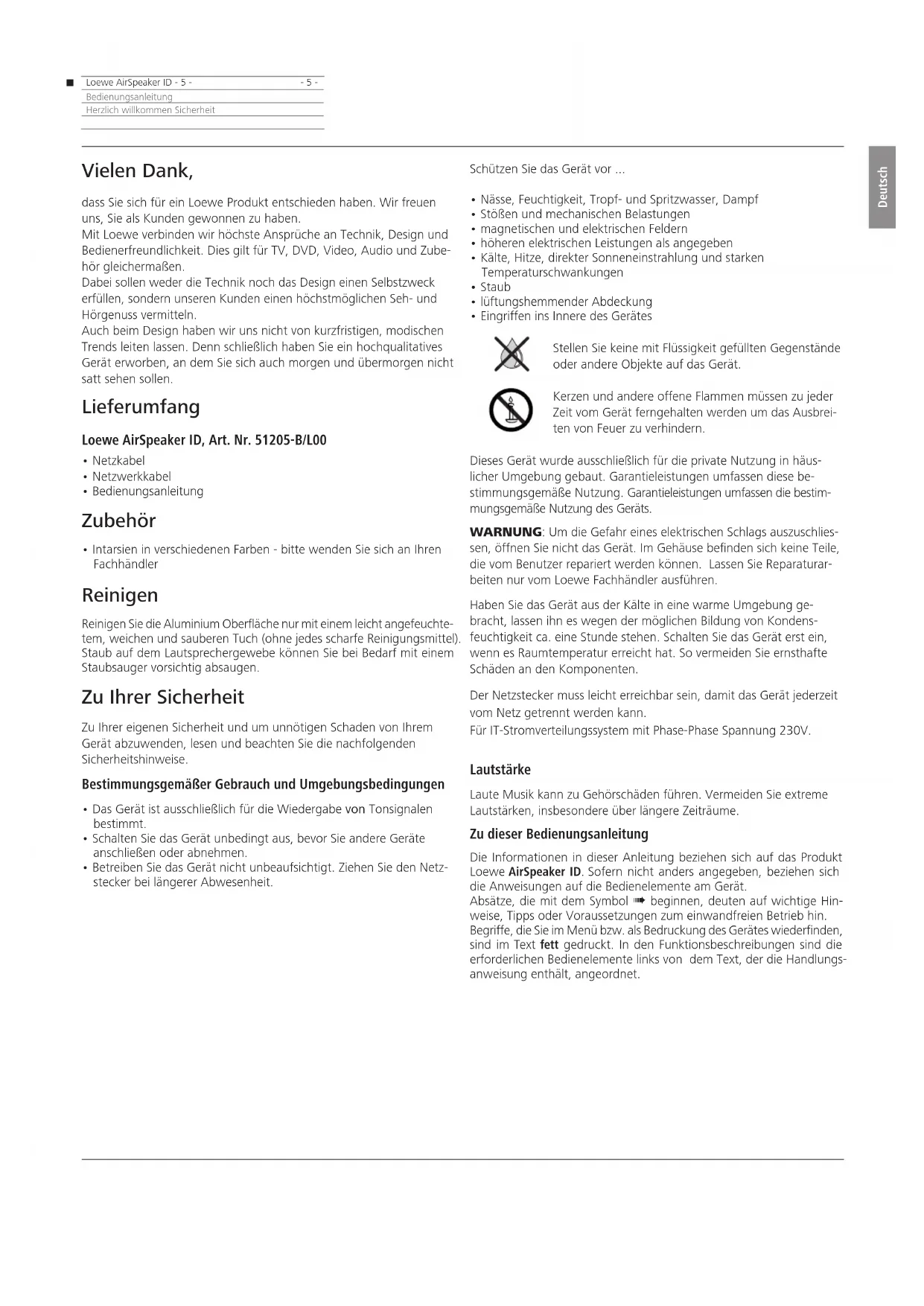 Loewe AirSpeaker ID - 5 - - 5 -
Bedienungsanleitung
Herzlich willkommen Sicherheit

Deutsch

Vielen Dank,

dass Sie sich für ein Loewe Produkt entschieden haben. Wir freuen uns, Sie als Kunden gewonnen zu haben.
Mit Loewe verbinden wir höchste Ansprüche an Technik, Design und Bedienerfreundlichkeit. Dies gilt für TV, DVD, Video, Audio und Zubehör gleichermaßen.
Dabei sollen weder die Technik noch das Design einen Selbstzweck erfüllen, sondern unseren Kunden einen höchstmöglichen Seh- und Hörgenuss vermitteln.
Auch beim Design haben wir uns nicht von kurzfristigen, modischen Trends leiten lassen. Denn schließlich haben Sie ein hochqualitatives Gerät erworben, an dem Sie sich auch morgen und übermorgen nicht satt sehen sollen.

Lieferumfang

Loewe AirSpeaker ID, Art. Nr. 51205-B/L00

• Netzkabel
• Netzwerkkabel
• Bedienungsanleitung

Zubehör

• Intarsien in verschiedenen Farben - bitte wenden Sie sich an Ihren Fachhändler

Reinigen

Reinigen Sie die Aluminium Oberfläche nur mit einem leicht angefeuchtetem, weichen und sauberen Tuch (ohne jedes scharfe Reinigungsmittel). Staub auf dem Lautsprechergewebe können Sie bei Bedarf mit einem Staubsauger vorsichtig absaugen.

Zu Ihrer Sicherheit

Zu Ihrer eigenen Sicherheit und um unnötigen Schaden von Ihrem Gerät abzuwenden, lesen und beachten Sie die nachfolgenden Sicherheitshinweise.

Bestimmungsgemäßer Gebrauch und Umgebungsbedingungen

• Das Gerät ist ausschließlich für die Wiedergabe von Tonsignalen bestimmt.
• Schalten Sie das Gerät unbedingt aus, bevor Sie andere Geräte anschließen oder abnehmen.
• Betreiben Sie das Gerät nicht unbeaufsichtigt. Ziehen Sie den Netzstecker bei längerer Abwesenheit.

Schützen Sie das Gerät vor ...

• Nässe, Feuchtigkeit, Tropf- und Spritzwasser, Dampf
• Stößen und mechanischen Belastungen
• magnetischen und elektrischen Feldern
• höheren elektrischen Leistungen als angegeben
• Kälte, Hitze, direkter Sonneneinstrahlung und starken Temperaturschwankungen
• Staub
• lüftungshemmender Abdeckung
• Eingriffen ins Innere des Gerätes

Stellen Sie keine mit Flüssigkeit gefüllten Gegenstände oder andere Objekte auf das Gerät.

Kerzen und andere offene Flammen müssen zu jeder Zeit vom Gerät ferngehalten werden um das Ausbreiten von Feuer zu verhindern.

Dieses Gerät wurde ausschließlich für die private Nutzung in häuslicher Umgebung gebaut. Garantieleistungen umfassen diese bestimmungsgemäße Nutzung. Garantieleistungen umfassen die bestimmungsgemäße Nutzung des Geräts.

WARNUNG: Um die Gefahr eines elektrischen Schlags auszuschliessen, öffnen Sie nicht das Gerät. Im Gehäuse befinden sich keine Teile, die vom Benutzer repariert werden können. Lassen Sie Reparaturarbeiten nur vom Loewe Fachhändler ausführen.

Haben Sie das Gerät aus der Kälte in eine warme Umgebung gebracht, lassen ihn es wegen der möglichen Bildung von Kondensfeuchtigkeit ca. eine Stunde stehen. Schalten Sie das Gerät erst ein, wenn es Raumtemperatur erreicht hat. So vermeiden Sie ernsthafte Schäden an den Komponenten.

Der Netzstecker muss leicht erreichbar sein, damit das Gerät jederzeit vom Netz getrennt werden kann.
Für IT-Stromverteilungssystem mit Phase-Phase Spannung 230V.

Lautstärke

Laute Musik kann zu Gehörschäden führen. Vermeiden Sie extreme Lautstärken, insbesondere über längere Zeiträume.

Zu dieser Bedienungsanleitung

Die Informationen in dieser Anleitung beziehen sich auf das Produkt Loewe AirSpeaker ID. Sofern nicht anders angegeben, beziehen sich die Anweisungen auf die Bedienelemente am Gerät.
Absätze, die mit dem Symbol ➠ beginnen, deuten auf wichtige Hinweise, Tipps oder Voraussetzungen zum einwandfreien Betrieb hin.
Begriffe, die Sie im Menü bzw. als Bedruckung des Gerätes wiederfinden, sind im Text fett gedruckt. In den Funktionsbeschreibungen sind die erforderlichen Bedienelemente links von dem Text, der die Handlungsanweisung enthält, angeordnet.